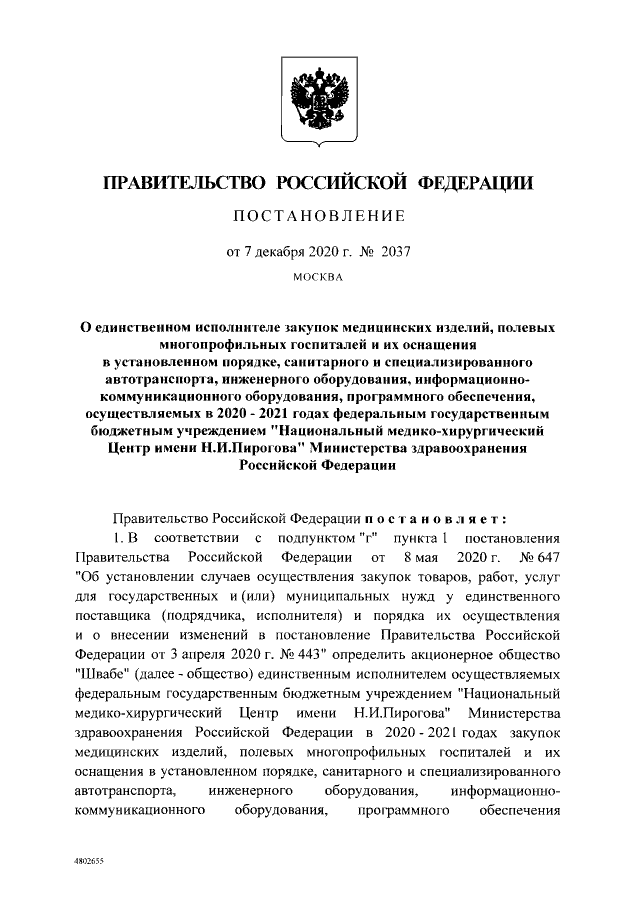 ПРАВИТЕЛЬСТВО РОССИЙСКОЙ ФЕДЕРАЦИИ

ПОСТАНОВЛЕНИЕ

от 7 декабря 2020 г. № 2037

МОСКВА

О единственном исполнителе закупок медицинских изделий, полевых многопрофильных госпиталей и их оснащения в установленном порядке, санитарного и специализированного автотранспорта, инженерного оборудования, информационно-коммуникационного оборудования, программного обеспечения, осуществляемых в 2020 - 2021 годах федеральным государственным бюджетным учреждением "Национальный медико-хирургический Центр имени Н.И.Пирогова" Министерства здравоохранения Российской Федерации

Правительство Российской Федерации постановляет:

1. В соответствии с подпунктом "г" пункта 1 постановления Правительства Российской Федерации от 8 мая 2020 г. № 647 "Об установлении случаев осуществления закупок товаров, работ, услуг для государственных и (или) муниципальных нужд у единственного поставщика (подрядчика, исполнителя) и порядка их осуществления и о внесении изменений в постановление Правительства Российской Федерации от 3 апреля 2020 г. № 443" определить акционерное общество "Швабе" (далее - общество) единственным исполнителем осуществляемых федеральным государственным бюджетным учреждением "Национальный медико-хирургический Центр имени Н.И.Пирогова" Министерства здравоохранения Российской Федерации в 2020 - 2021 годах закупок медицинских изделий, полевых многопрофильных госпиталей и их оснащения в установленном порядке, санитарного и специализированного автотранспорта, инженерного оборудования, информационно-коммуникационного оборудования, программного обеспечения

4802655